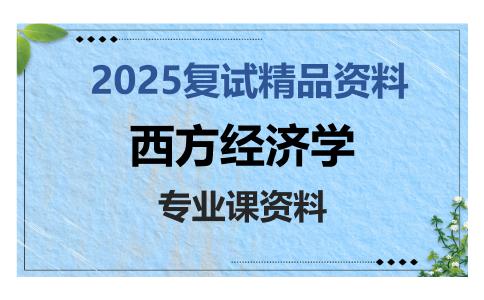 2025复试精品资料

西方经济学

专业课资料